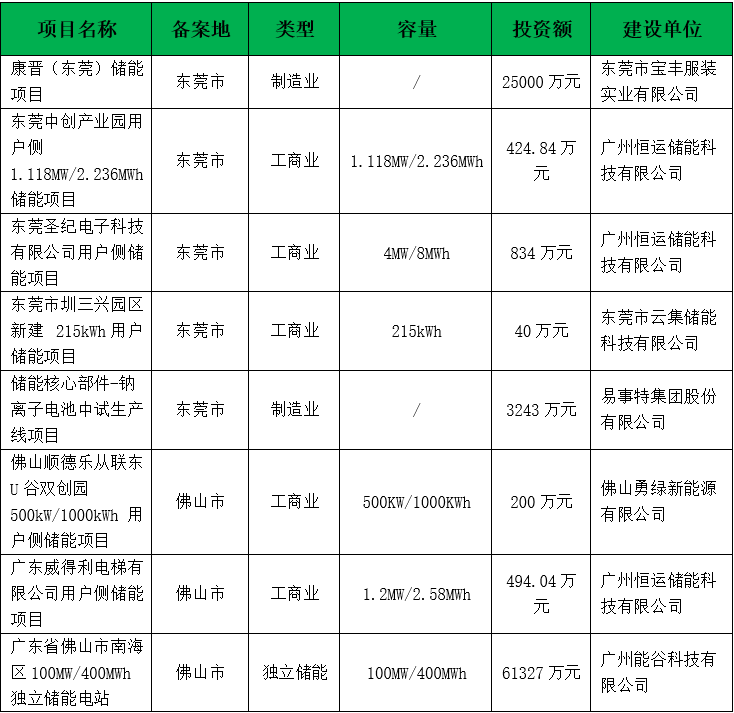 | 项目名称 | 备案地 | 类型 | 容量 | 投资额 | 建设单位 |
|---|---|---|---|---|---|
| 康晋（东莞）储能项目 | 东莞市 | 制造业 | / | 25000 万元 | 东莞市宝丰服装实业有限公司 |
| 东莞中创产业园用户侧 1.118MW/2.236MWh 储能项目 | 东莞市 | 工商业 | 1.118MW/2.236MWh | 424.84 万元 | 广州恒运储能科技有限公司 |
| 东莞圣纪电子科技有限公司用户侧储能项目 | 东莞市 | 工商业 | 4MW/8MWh | 834 万元 | 广州恒运储能科技有限公司 |
| 东莞市圳三兴园区新建 215kWh 用户储能项目 | 东莞市 | 工商业 | 215kWh | 40 万元 | 东莞市云集储能科技有限公司 |
| 储能核心部件-钠离子电池中试生产线项目 | 东莞市 | 制造业 | / | 3243 万元 | 易事特集团股份有限公司 |
| 佛山顺德乐从联东 U 谷双创园 500kW/1000kWh 用户侧储能项目 | 佛山市 | 工商业 | 500KW/1000KWh | 200 万元 | 佛山勇绿新能源有限公司 |
| 广东威得利电梯有限公司用户侧储能项目 | 佛山市 | 工商业 | 1.2MW/2.58MWh | 494.04 万元 | 广州恒运储能科技有限公司 |
| 广东省佛山市南海区 100MW/400MWh 独立储能电站 | 佛山市 | 独立储能 | 100MW/400MWh | 61327 万元 | 广州能谷科技有限公司 |